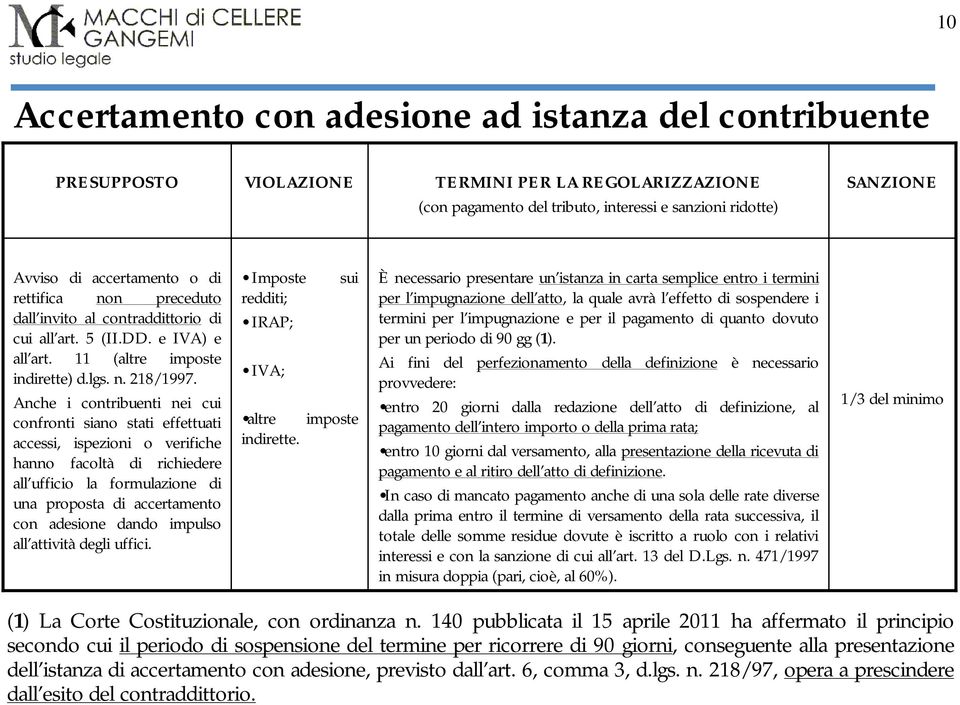 MACCHI di CELLERE GANGEMI
studio legale

10

Accertamento con adesione ad istanza del contribuente

| PRESUPPOSTO | VIOLAZIONE | TERMINI PER LA REGOLARIZZAZIONE (con pagamento del tributo, interessi e sanzioni ridotte) | SANZIONE |
|---|---|---|---|
| Avviso di accertamento o di rettifica non preceduto dall'invito al contraddittorio di cui all'art. 5 (II.DD. e IVA) e all'art. 11 (altre imposte indirette) d.lgs. n. 218/1997. Anche i contribuenti nei cui confronti siano stati effettuati accessi, ispezioni o verifiche hanno facoltà di richiedere all'ufficio la formulazione di una proposta di accertamento con adesione dando impulso all'attività degli uffici. | • Imposte sui redditi; • IRAP; • IVA; • altre imposte indirette. | È necessario presentare un'istanza in carta semplice entro i termini per l'impugnazione dell'atto, la quale avrà l'effetto di sospendere i termini per l'impugnazione e per il pagamento di quanto dovuto per un periodo di 90 gg (1). Ai fini del perfezionamento della definizione è necessario provvedere: • entro 20 giorni dalla redazione dell'atto di definizione, al pagamento dell'intero importo o della prima rata; • entro 10 giorni dal versamento, alla presentazione della ricevuta di pagamento e al ritiro dell'atto di definizione. • In caso di mancato pagamento anche di una sola delle rate diverse dalla prima entro il termine di versamento della rata successiva, il totale delle somme residue dovute è iscritto a ruolo con i relativi interessi e con la sanzione di cui all'art. 13 del D.Lgs. n. 471/1997 in misura doppia (pari, cioè, al 60%). | 1/3 del minimo |

(1) La Corte Costituzionale, con ordinanza n. 140 pubblicata il 15 aprile 2011 ha affermato il principio secondo cui il periodo di sospensione del termine per ricorrere di 90 giorni, conseguente alla presentazione dell'istanza di accertamento con adesione, previsto dall'art. 6, comma 3, d.lgs. n. 218/97, opera a prescindere dall'esito del contraddittorio.